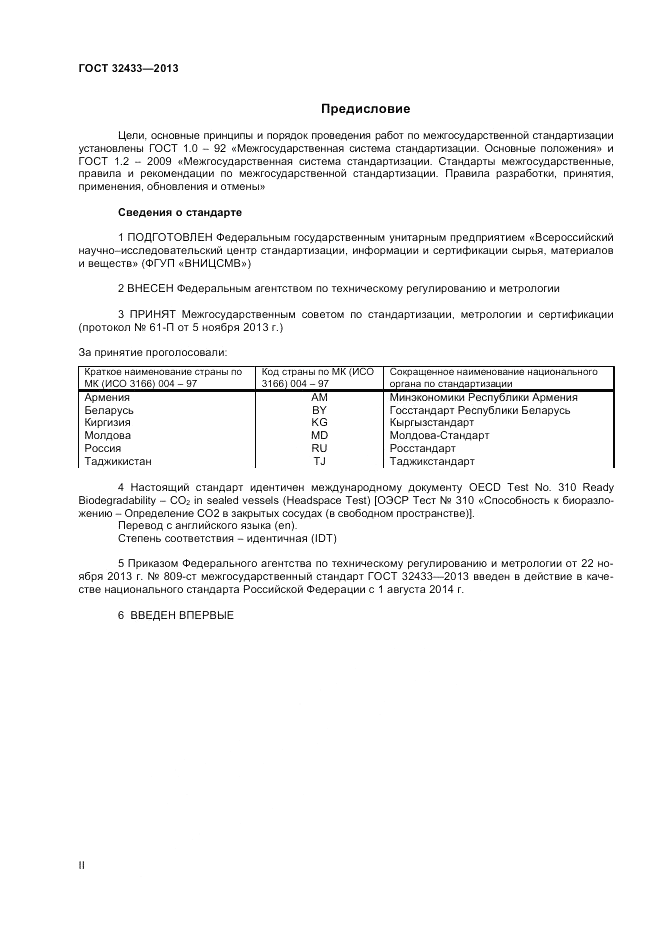 ГОСТ 32433—2013

Предисловие

Цели, основные принципы и порядок проведения работ по межгосударственной стандартизации установлены ГОСТ 1.0 – 92 «Межгосударственная система стандартизации. Основные положения» и ГОСТ 1.2 – 2009 «Межгосударственная система стандартизации. Стандарты межгосударственные, правила и рекомендации по межгосударственной стандартизации. Правила разработки, принятия, применения, обновления и отмены»

Сведения о стандарте

1 ПОДГОТОВЛЕН Федеральным государственным унитарным предприятием «Всероссийский научно–исследовательский центр стандартизации, информации и сертификации сырья, материалов и веществ» (ФГУП «ВНИЦСМВ»)

2 ВНЕСЕН Федеральным агентством по техническому регулированию и метрологии

3 ПРИНЯТ Межгосударственным советом по стандартизации, метрологии и сертификации (протокол № 61-П от 5 ноября 2013 г.)

За принятие проголосовали:

| Краткое наименование страны по МК (ИСО 3166) 004 – 97 | Код страны по МК (ИСО 3166) 004 – 97 | Сокращенное наименование национального органа по стандартизации |
|---|---|---|
| Армения | AM | Минэкономики Республики Армения |
| Беларусь | BY | Госстандарт Республики Беларусь |
| Киргизия | KG | Кыргызстандарт |
| Молдова | MD | Молдова-Стандарт |
| Россия | RU | Росстандарт |
| Таджикистан | TJ | Таджикстандарт |

4 Настоящий стандарт идентичен международному документу OECD Test No. 310 Ready Biodegradability – $CO_2$ in sealed vessels (Headspace Test) [ОЭСР Тест № 310 «Способность к биоразложению – Определение CO2 в закрытых сосудах (в свободном пространстве)].
Перевод с английского языка (en).
Степень соответствия – идентичная (IDT)

5 Приказом Федерального агентства по техническому регулированию и метрологии от 22 ноября 2013 г. № 809-ст межгосударственный стандарт ГОСТ 32433—2013 введен в действие в качестве национального стандарта Российской Федерации с 1 августа 2014 г.

6 ВВЕДЕН ВПЕРВЫЕ

II